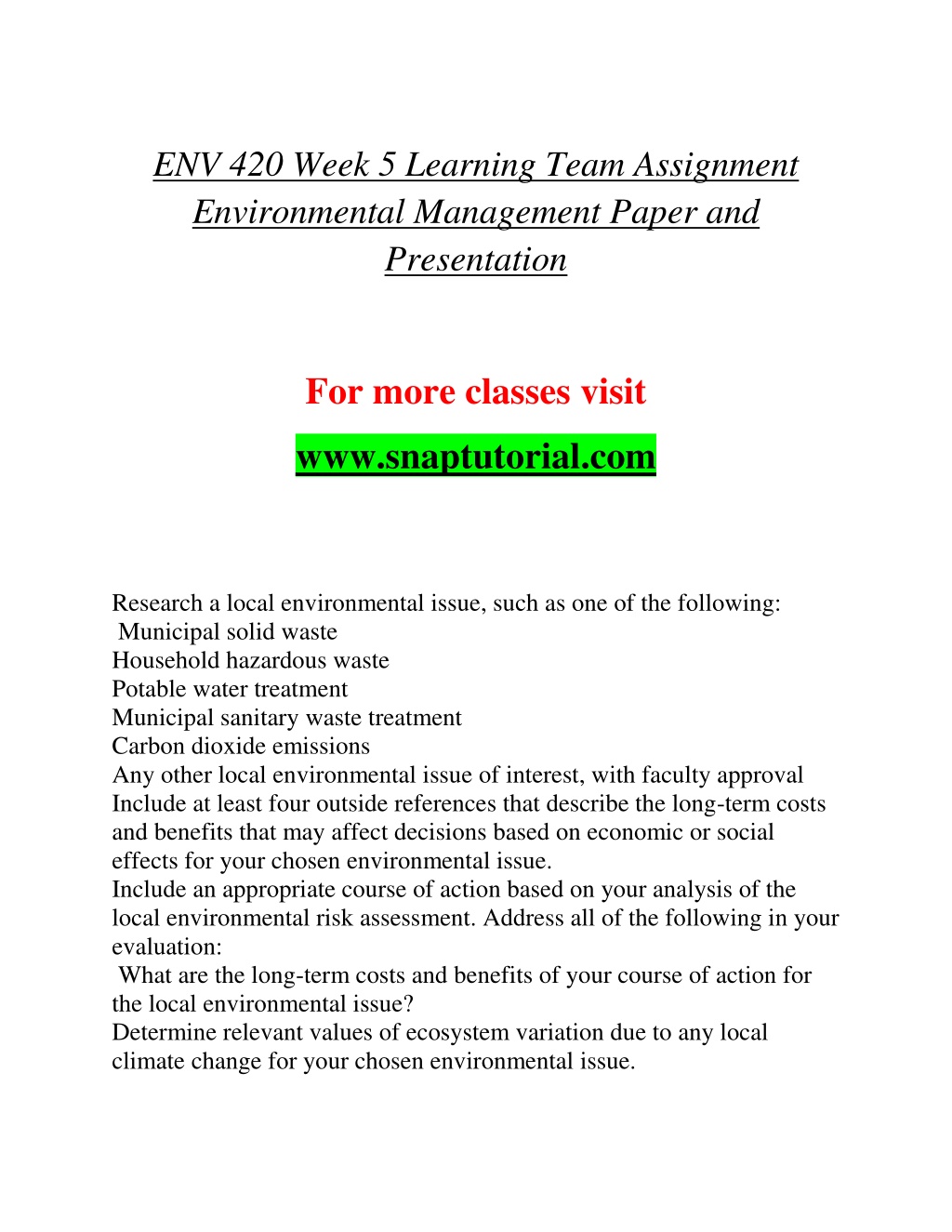 ENV 420 Week 5 Learning Team Assignment Environmental Management Paper and Presentation

For more classes visit

www.snaptutorial.com

Research a local environmental issue, such as one of the following:
Municipal solid waste
Household hazardous waste
Potable water treatment
Municipal sanitary waste treatment
Carbon dioxide emissions
Any other local environmental issue of interest, with faculty approval
Include at least four outside references that describe the long-term costs and benefits that may affect decisions based on economic or social effects for your chosen environmental issue.
Include an appropriate course of action based on your analysis of the local environmental risk assessment. Address all of the following in your evaluation:
What are the long-term costs and benefits of your course of action for the local environmental issue?
Determine relevant values of ecosystem variation due to any local climate change for your chosen environmental issue.